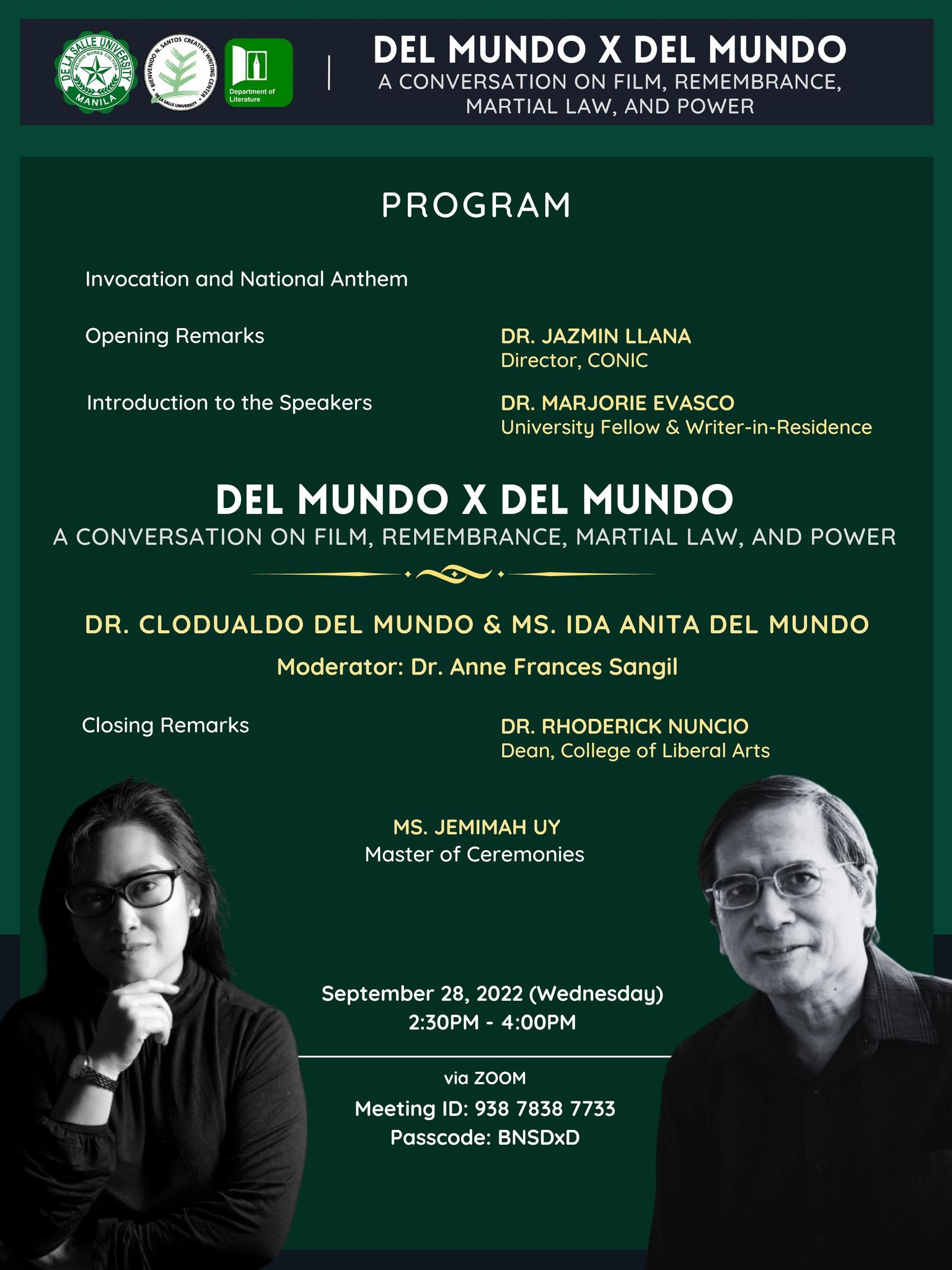 DE LA SALLE UNIVERSITY
RELIGIO MORES CULTURA
MANILA

BIENVENIDO N. SANTOS CREATIVE WRITING CENTER
DE LA SALLE UNIVERSITY

Department of Literature

DEL MUNDO X DEL MUNDO
A CONVERSATION ON FILM, REMEMBRANCE, MARTIAL LAW, AND POWER

PROGRAM

Invocation and National Anthem

Opening Remarks

DR. JAZMIN LLANA
Director, CONIC

Introduction to the Speakers

DR. MARJORIE EVASCO
University Fellow & Writer-in-Residence

DEL MUNDO X DEL MUNDO
A CONVERSATION ON FILM, REMEMBRANCE, MARTIAL LAW, AND POWER

DR. CLODUALDO DEL MUNDO & MS. IDA ANITA DEL MUNDO

Moderator: Dr. Anne Frances Sangil

Closing Remarks

DR. RHODERICK NUNCIO
Dean, College of Liberal Arts

MS. JEMIMAH UY
Master of Ceremonies

September 28, 2022 (Wednesday)
2:30PM - 4:00PM

via ZOOM
Meeting ID: 938 7838 7733
Passcode: BNSDxD